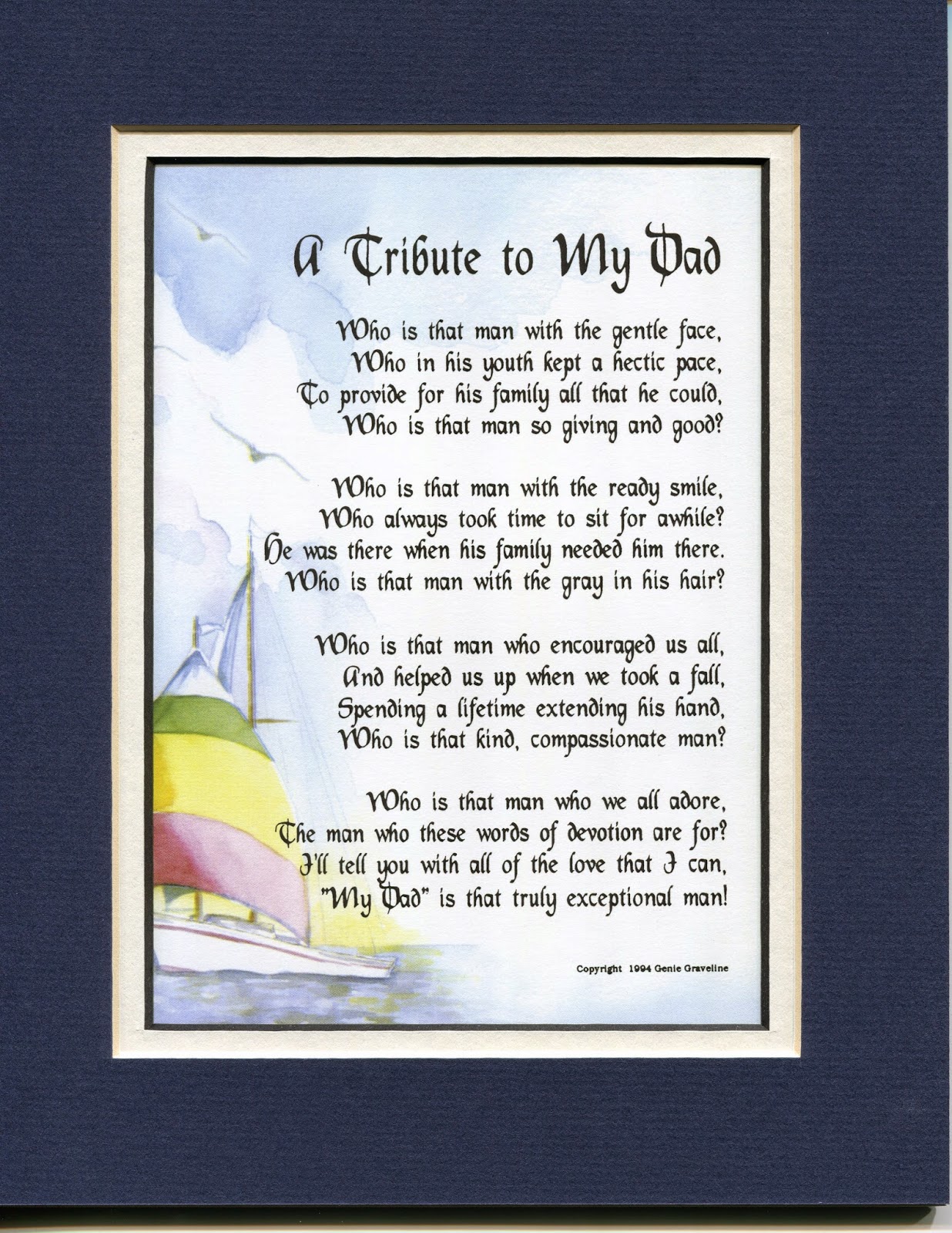 A Tribute to My Dad

Who is that man with the gentle face,
Who in his youth kept a hectic pace,
To provide for his family all that he could,
Who is that man so giving and good?

Who is that man with the ready smile,
Who always took time to sit for awhile?
He was there when his family needed him there.
Who is that man with the gray in his hair?

Who is that man who encouraged us all,
And helped us up when we took a fall,
Spending a lifetime extending his hand,
Who is that kind, compassionate man?

Who is that man who we all adore,
The man who these words of devotion are for?
I'll tell you with all of the love that I can,
"My Dad" is that truly exceptional man!

Copyright 1994 Genie Graveline